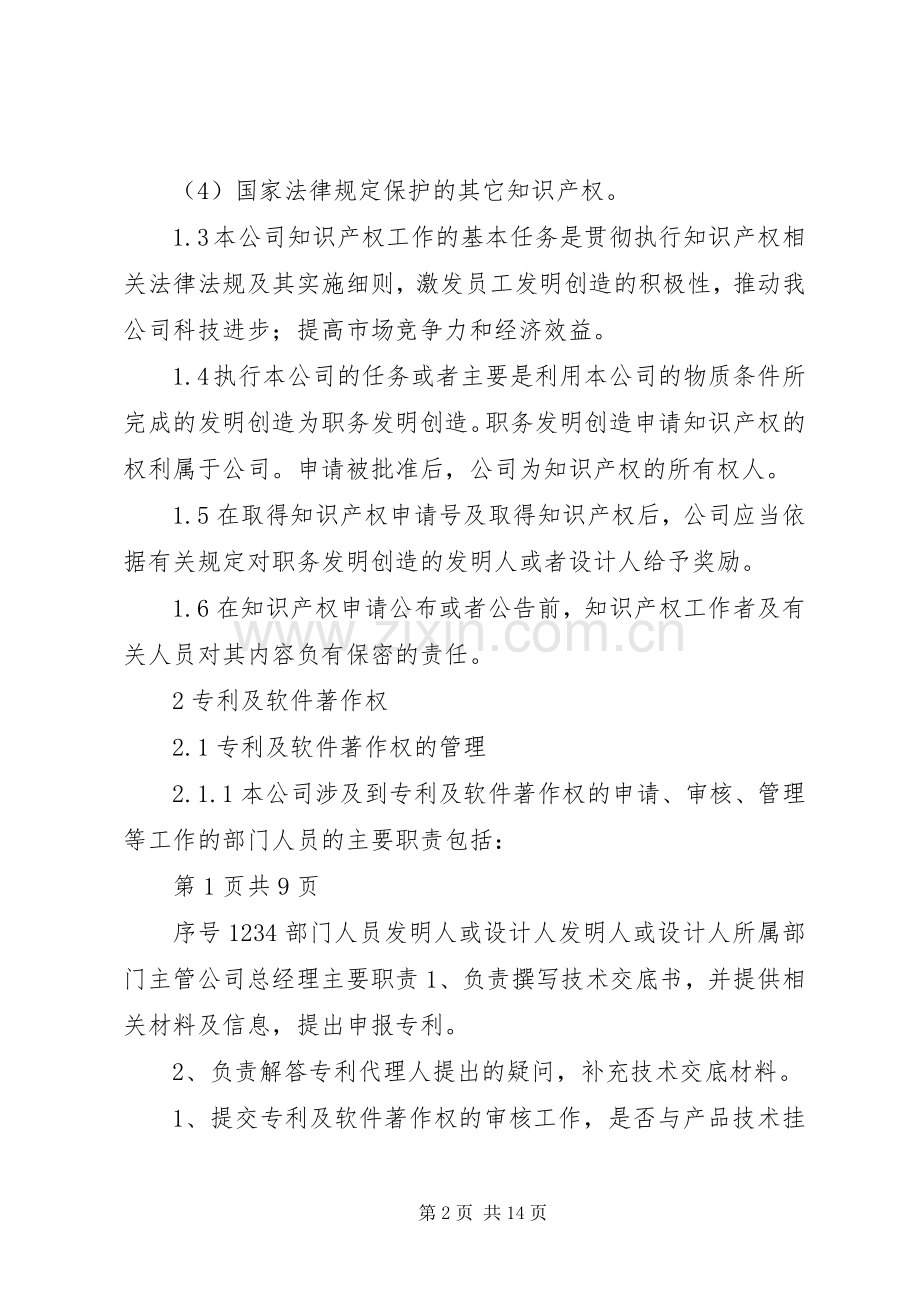 （4）国家法律规定保护的其它知识产权。

1.3本公司知识产权工作的基本任务是贯彻执行知识产权相关法律法规及其实施细则，激发员工发明创造的积极性，推动我公司科技进步；提高市场竞争力和经济效益。

1.4执行本公司的任务或者主要是利用本公司的物质条件所完成的发明创造为职务发明创造。职务发明创造申请知识产权的权利属于公司。申请被批准后，公司为知识产权的所有权人。

1.5在取得知识产权申请号及取得知识产权后，公司应当依据有关规定对职务发明创造的发明人或者设计人给予奖励。

1.6在知识产权申请公布或者公告前，知识产权工作者及有关人员对其内容负有保密的责任。

2专利及软件著作权

2.1专利及软件著作权的管理

2.1.1本公司涉及到专利及软件著作权的申请、审核、管理等工作的部门人员的主要职责包括：

第1页共9页

序号1234部门人员发明人或设计人发明人或设计人所属部门主管公司总经理主要职责1、负责撰写技术交底书，并提供相关材料及信息，提出申报专利。

2、负责解答专利代理人提出的疑问，补充技术交底材料。

1、提交专利及软件著作权的审核工作，是否与产品技术挂

第2页 共14页

www.zixin.com.cn